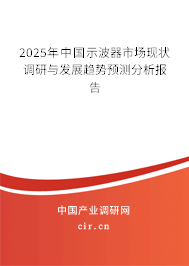 2025年中国示波器市场现状调研与发展趋势预测分析报告

中国产业调研网
cir.cn